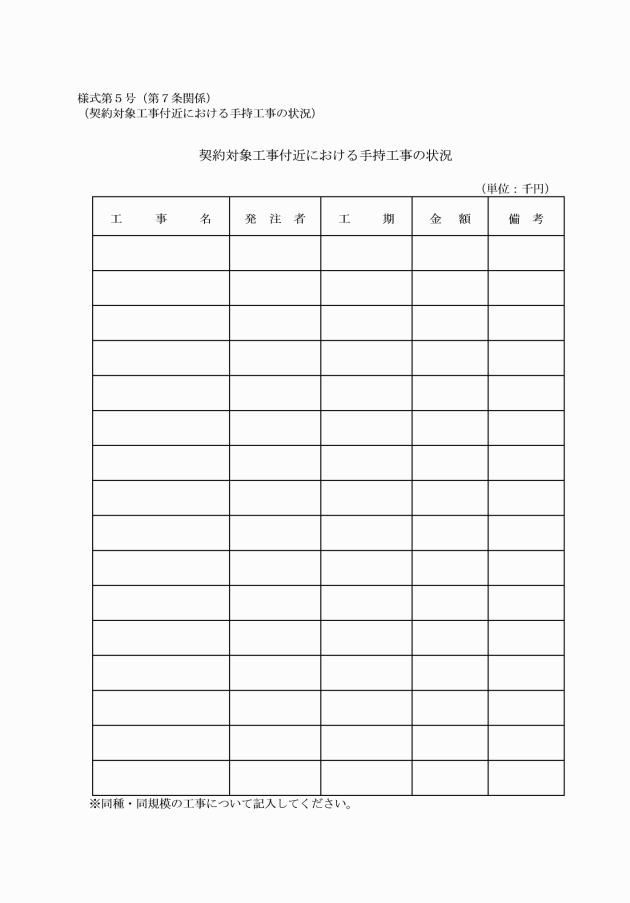 様式第５号（第７条関係）
（契約対象工事付近における手持工事の状況）

契約対象工事付近における手持工事の状況

（単位：千円）

| 工　　事　　名 | 発　注　者 | 工　　期 | 金　額 | 備　考 |
|---|---|---|---|---|
| | | | | |
| | | | | |
| | | | | |
| | | | | |
| | | | | |
| | | | | |
| | | | | |
| | | | | |
| | | | | |
| | | | | |
| | | | | |
| | | | | |
| | | | | |
| | | | | |
| | | | | |
| | | | | |

※同種・同規模の工事について記入してください。